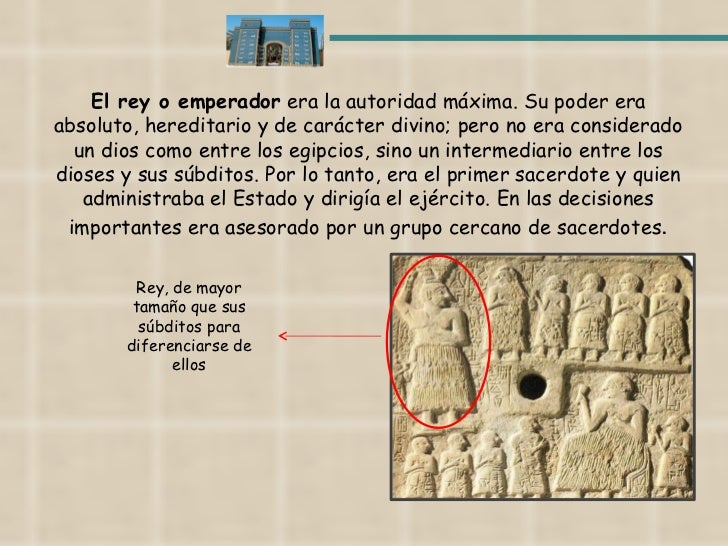 El rey o emperador era la autoridad máxima. Su poder era absoluto, hereditario y de carácter divino; pero no era considerado un dios como entre los egipcios, sino un intermediario entre los dioses y sus súbditos. Por lo tanto, era el primer sacerdote y quien administraba el Estado y dirigía el ejército. En las decisiones importantes era asesorado por un grupo cercano de sacerdotes.

Rey, de mayor tamaño que sus súbditos para diferenciarse de ellos